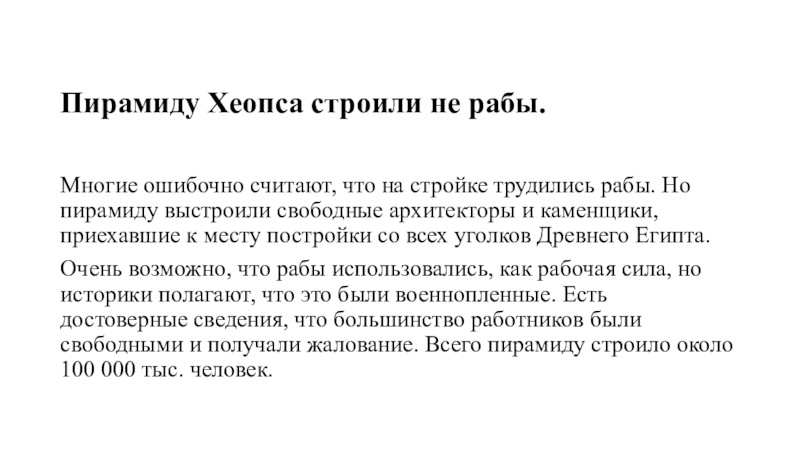 Пирамиду Хеопса строили не рабы.

Многие ошибочно считают, что на стройке трудились рабы. Но пирамиду выстроили свободные архитекторы и каменщики, приехавшие к месту постройки со всех уголков Древнего Египта.

Очень возможно, что рабы использовались, как рабочая сила, но историки полагают, что это были военнопленные. Есть достоверные сведения, что большинство работников были свободными и получали жалование. Всего пирамиду строило около 100 000 тыс. человек.